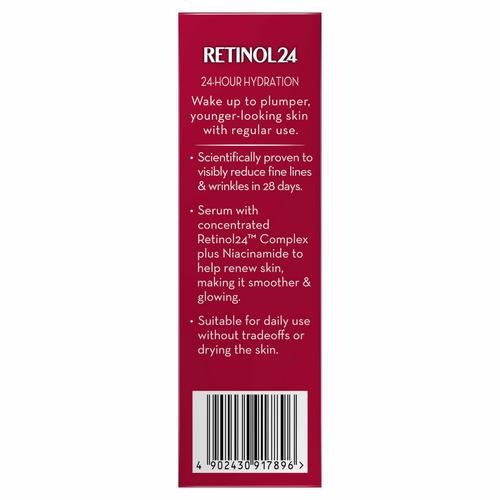 RETINOL24

24-HOUR HYDRATION

Wake up to plumper, younger-looking skin with regular use.

• Scientifically proven to visibly reduce fine lines & wrinkles in 28 days.

• Serum with concentrated Retinol24™ Complex plus Niacinamide to help renew skin, making it smoother & glowing.

• Suitable for daily use without tradeoffs or drying the skin.

4 902430 917896 >